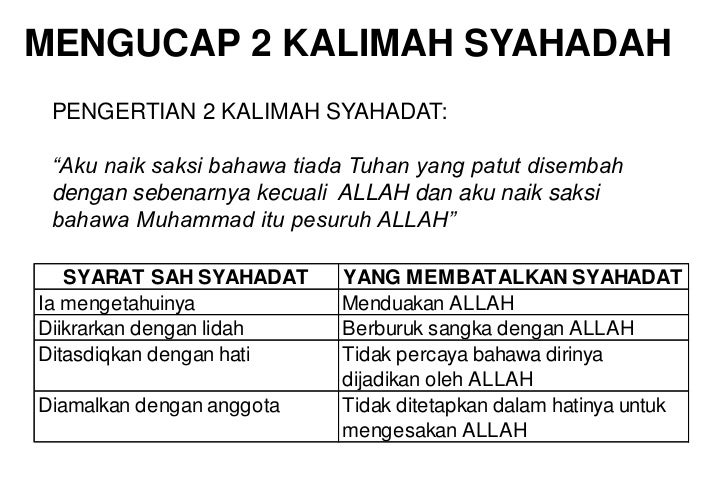 MENGUCAP 2 KALIMAH SYAHADAH

PENGERTIAN 2 KALIMAH SYAHADAT:

“Aku naik saksi bahawa tiada Tuhan yang patut disembah dengan sebenarnya kecuali ALLAH dan aku naik saksi bahawa Muhammad itu pesuruh ALLAH”

| SYARAT SAH SYAHADAT | YANG MEMBATALKAN SYAHADAT |
|---|---|
| Ia mengetahuinya | Menduakan ALLAH |
| Diikrarkan dengan lidah | Berburuk sangka dengan ALLAH |
| Ditasdiqkan dengan hati | Tidak percaya bahawa dirinya dijadikan oleh ALLAH |
| Diamalkan dengan anggota | Tidak ditetapkan dalam hatinya untuk mengesakan ALLAH |